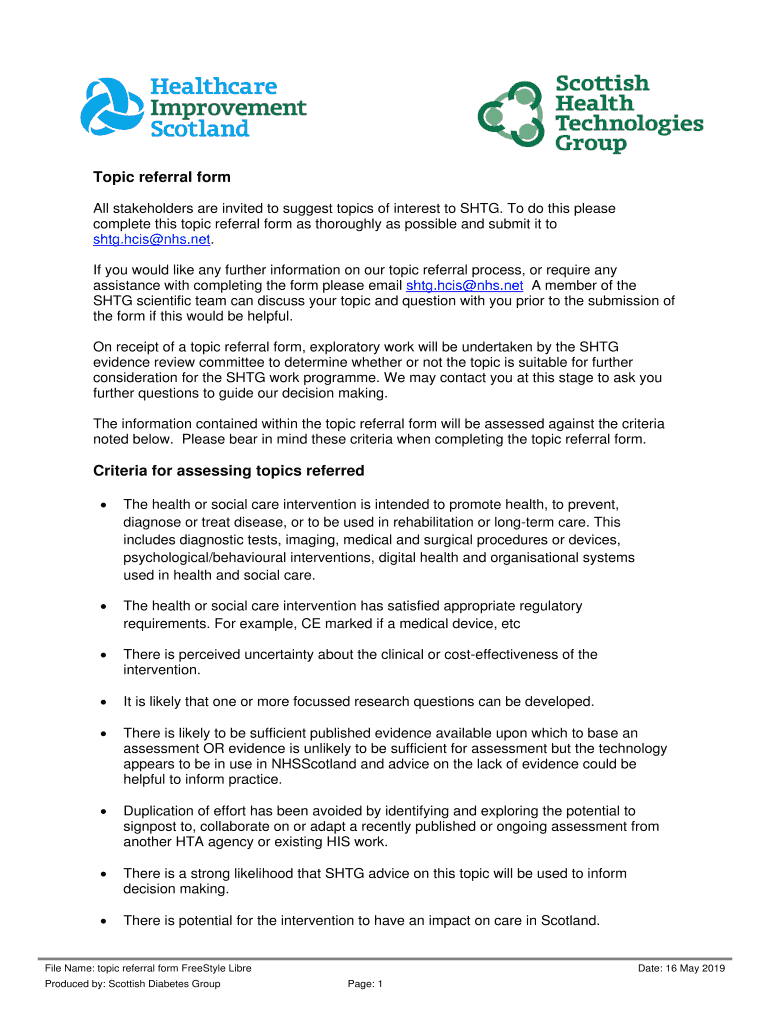 Healthcare Improvement Scotland

Scottish Health Technologies Group

Topic referral form

All stakeholders are invited to suggest topics of interest to SHTG. To do this please complete this topic referral form as thoroughly as possible and submit it to shtg.hcis@nhs.net.

If you would like any further information on our topic referral process, or require any assistance with completing the form please email shtg.hcis@nhs.net A member of the SHTG scientific team can discuss your topic and question with you prior to the submission of the form if this would be helpful.

On receipt of a topic referral form, exploratory work will be undertaken by the SHTG evidence review committee to determine whether or not the topic is suitable for further consideration for the SHTG work programme. We may contact you at this stage to ask you further questions to guide our decision making.

The information contained within the topic referral form will be assessed against the criteria noted below. Please bear in mind these criteria when completing the topic referral form.

Criteria for assessing topics referred

• The health or social care intervention is intended to promote health, to prevent, diagnose or treat disease, or to be used in rehabilitation or long-term care. This includes diagnostic tests, imaging, medical and surgical procedures or devices, psychological/behavioural interventions, digital health and organisational systems used in health and social care.

• The health or social care intervention has satisfied appropriate regulatory requirements. For example, CE marked if a medical device, etc

• There is perceived uncertainty about the clinical or cost-effectiveness of the intervention.

• It is likely that one or more focussed research questions can be developed.

• There is likely to be sufficient published evidence available upon which to base an assessment OR evidence is unlikely to be sufficient for assessment but the technology appears to be in use in NHSScotland and advice on the lack of evidence could be helpful to inform practice.

• Duplication of effort has been avoided by identifying and exploring the potential to signpost to, collaborate on or adapt a recently published or ongoing assessment from another HTA agency or existing HIS work.

• There is a strong likelihood that SHTG advice on this topic will be used to inform decision making.

• There is potential for the intervention to have an impact on care in Scotland.

File Name: topic referral form FreeStyle Libre
Date: 16 May 2019
Produced by: Scottish Diabetes Group
Page: 1